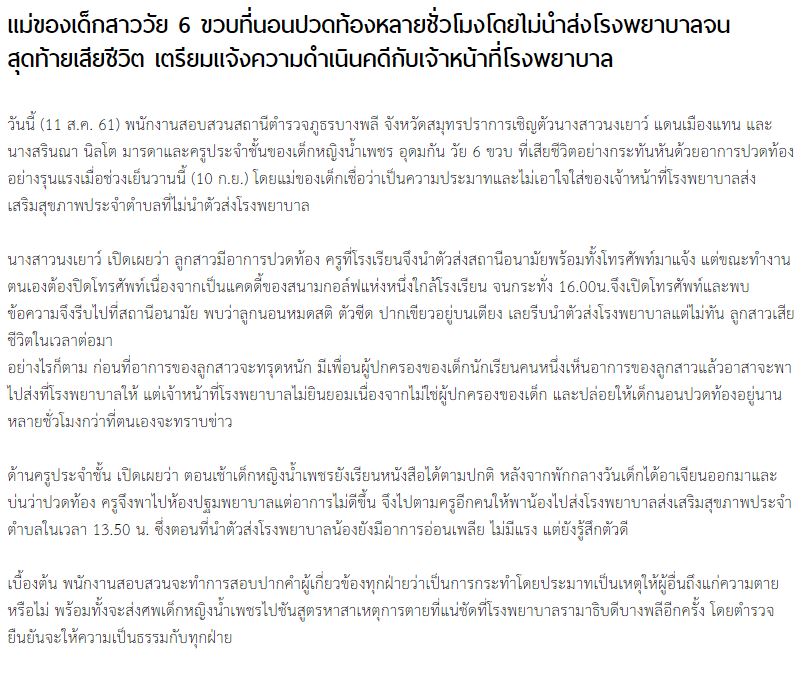 แม่ของเด็กสาววัย 6 ขวบที่นอนปวดท้องหลายชั่วโมงโดยไม่นำส่งโรงพยาบาลจนสุดท้ายเสียชีวิต เตรียมแจ้งความดำเนินคดีกับเจ้าหน้าที่โรงพยาบาล

วันนี้ (11 ส.ค. 61) พนักงานสอบสวนสถานีตำรวจภูธรบางพลี จังหวัดสมุทรปราการเชิญตัวนางสาวนงเยาว์ แดนเมืองแทน และนางสรินณา นิลโต มารดาและครูประจำชั้นของเด็กหญิงน้ำเพชร อุดมกัน วัย 6 ขวบ ที่เสียชีวิตอย่างกระทันหันด้วยอาการปวดท้องอย่างรุนแรงเมื่อช่วงเย็นวานนี้ (10 ก.ย.) โดยแม่ของเด็กเชื่อว่าเป็นความประมาทและไม่เอาใจใส่ของเจ้าหน้าที่โรงพยาบาลส่งเสริมสุขภาพประจำตำบลที่ไม่นำตัวส่งโรงพยาบาล

นางสาวนงเยาว์ เปิดเผยว่า ลูกสาวมีอาการปวดท้อง ครูที่โรงเรียนจึงนำตัวส่งสถานีอนามัยพร้อมทั้งโทรศัพท์มาแจ้ง แต่ขณะทำงานตนเองต้องปิดโทรศัพท์เนื่องจากเป็นแคดดี้ของสนามกอล์ฟแห่งหนึ่งใกล้โรงเรียน จนกระทั่ง 16.00น.จึงเปิดโทรศัพท์และพบข้อความจึงรีบไปที่สถานีอนามัย พบว่าลูกนอนหมดสติ ตัวซีด ปากเขียวอยู่บนเตียง เลยรีบนำตัวส่งโรงพยาบาลแต่ไม่ทัน ลูกสาวเสียชีวิตในเวลาต่อมา
อย่างไรก็ตาม ก่อนที่อาการของลูกสาวจะทรุดหนัก มีเพื่อนผู้ปกครองของเด็กนักเรียนคนหนึ่งเห็นอาการของลูกสาวแล้วอาสาจะพาไปส่งที่โรงพยาบาลให้ แต่เจ้าหน้าที่โรงพยาบาลไม่ยินยอมเนื่องจากไม่ใช่ผู้ปกครองของเด็ก และปล่อยให้เด็กนอนปวดท้องอยู่นานหลายชั่วโมงกว่าที่ตนเองจะทราบข่าว

ด้านครูประจำชั้น เปิดเผยว่า ตอนเช้าเด็กหญิงน้ำเพชรยังเรียนหนังสือได้ตามปกติ หลังจากพักกลางวันเด็กได้อาเจียนออกมาและบ่นว่าปวดท้อง ครูจึงพาไปห้องปฐมพยาบาลแต่อาการไม่ดีขึ้น จึงไปตามครูอีกคนให้พาน้องไปส่งโรงพยาบาลส่งเสริมสุขภาพประจำตำบลในเวลา 13.50 น. ซึ่งตอนที่นำตัวส่งโรงพยาบาลน้องยังมีอาการอ่อนเพลีย ไม่มีแรง แต่ยังรู้สึกตัวดี

เบื้องต้น พนักงานสอบสวนจะทำการสอบปากคำผู้เกี่ยวข้องทุกฝ่ายว่าเป็นการกระทำโดยประมาทเป็นเหตุให้ผู้อื่นถึงแก่ความตายหรือไม่ พร้อมทั้งจะส่งศพเด็กหญิงน้ำเพชรไปชันสูตรหาสาเหตุการตายที่แน่ชัดที่โรงพยาบาลรามาธิบดีบางพลีอีกครั้ง โดยตำรวจยืนยันจะให้ความเป็นธรรมกับทุกฝ่าย